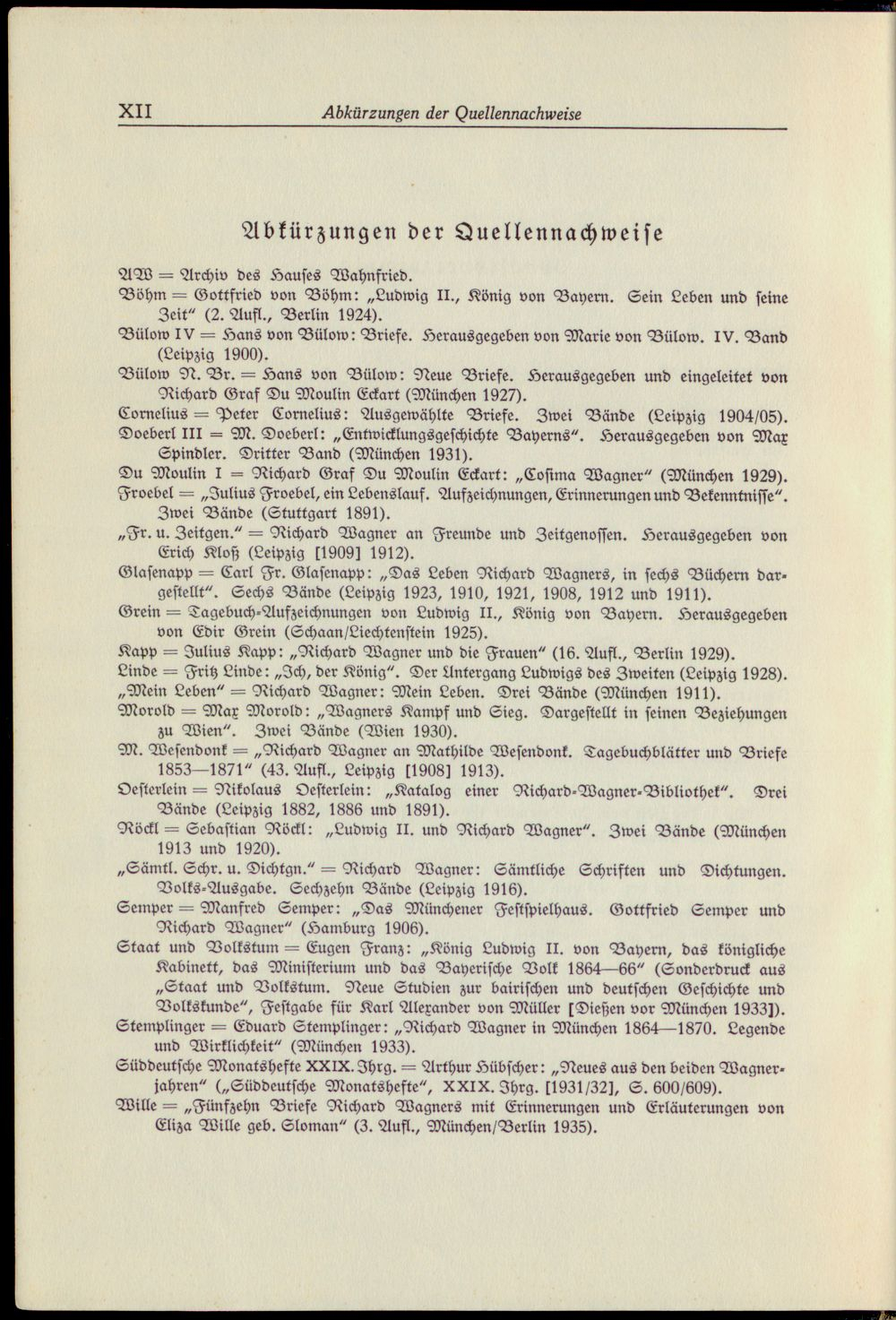 XII Abkürzungen der Quellennachweise

Abkürzungen der Quellennachweise

AW = Archiv des Hauses Wahnfried.

Böhm = Gottfried von Böhm: „Ludwig II., König von Bayern. Sein Leben und seine Zeit" (2. Aufl., Berlin 1924).

Bülow IV = Hans von Bülow: Briefe. Herausgegeben von Marie von Bülow. IV. Band (Leipzig 1900).

Bülow N. Br. = Hans von Bülow: Neue Briefe. Herausgegeben und eingeleitet von Richard Graf Du Moulin Eckart (München 1927).

Cornelius = Peter Cornelius: Ausgewählte Briefe. Zwei Bände (Leipzig 1904/05).

Doeberl III = M. Doeberl: „Entwicklungsgeschichte Bayerns". Herausgegeben von Max Spindler. Dritter Band (München 1931).

Du Moulin I = Richard Graf Du Moulin Eckart: „Cosima Wagner" (München 1929).

Froebel = „Julius Froebel, ein Lebenslauf. Aufzeichnungen, Erinnerungen und Bekenntnisse". Zwei Bände (Stuttgart 1891).

„Fr. u. Zeitgen." = Richard Wagner an Freunde und Zeitgenossen. Herausgegeben von Erich Kloß (Leipzig [1909] 1912).

Glasenapp = Carl Fr. Glasenapp: „Das Leben Richard Wagners, in sechs Büchern dargestellt". Sechs Bände (Leipzig 1923, 1910, 1921, 1908, 1912 und 1911).

Grein = Tagebuch-Aufzeichnungen von Ludwig II., König von Bayern. Herausgegeben von Edir Grein (Schaan/Liechtenstein 1925).

Kapp = Julius Kapp: „Richard Wagner und die Frauen" (16. Aufl., Berlin 1929).

Linde = Fritz Linde: „Ich, der König". Der Untergang Ludwigs des Zweiten (Leipzig 1928).

„Mein Leben" = Richard Wagner: Mein Leben. Drei Bände (München 1911).

Morold = Max Morold: „Wagners Kampf und Sieg. Dargestellt in seinen Beziehungen zu Wien". Zwei Bände (Wien 1930).

M. Wesendonk = „Richard Wagner an Mathilde Wesendonk. Tagebuchblätter und Briefe 1853—1871" (43. Aufl., Leipzig [1908] 1913).

Oesterlein = Nikolaus Oesterlein: „Katalog einer Richard-Wagner-Bibliothek". Drei Bände (Leipzig 1882, 1886 und 1891).

Röckl = Sebastian Röckl: „Ludwig II. und Richard Wagner". Zwei Bände (München 1913 und 1920).

„Sämtl. Schr. u. Dichtgn." = Richard Wagner: Sämtliche Schriften und Dichtungen. Volks-Ausgabe. Sechzehn Bände (Leipzig 1916).

Semper = Manfred Semper: „Das Münchener Festspielhaus. Gottfried Semper und Richard Wagner" (Hamburg 1906).

Staat und Volkstum = Eugen Franz: „König Ludwig II. von Bayern, das königliche Kabinett, das Ministerium und das Bayerische Volk 1864—66" (Sonderdruck aus „Staat und Volkstum. Neue Studien zur bairischen und deutschen Geschichte und Volkskunde", Festgabe für Karl Alexander von Müller [Dießen vor München 1933]).

Stemplinger = Eduard Stemplinger: „Richard Wagner in München 1864—1870. Legende und Wirklichkeit" (München 1933).

Süddeutsche Monatshefte XXIX. Jhrg. = Arthur Hübscher: „Neues aus den beiden Wagnerjahren" („Süddeutsche Monatshefte", XXIX. Jhrg. [1931/32], S. 600/609).

Wille = „Fünfzehn Briefe Richard Wagners mit Erinnerungen und Erläuterungen von Eliza Wille geb. Sloman" (3. Aufl., München/Berlin 1935).